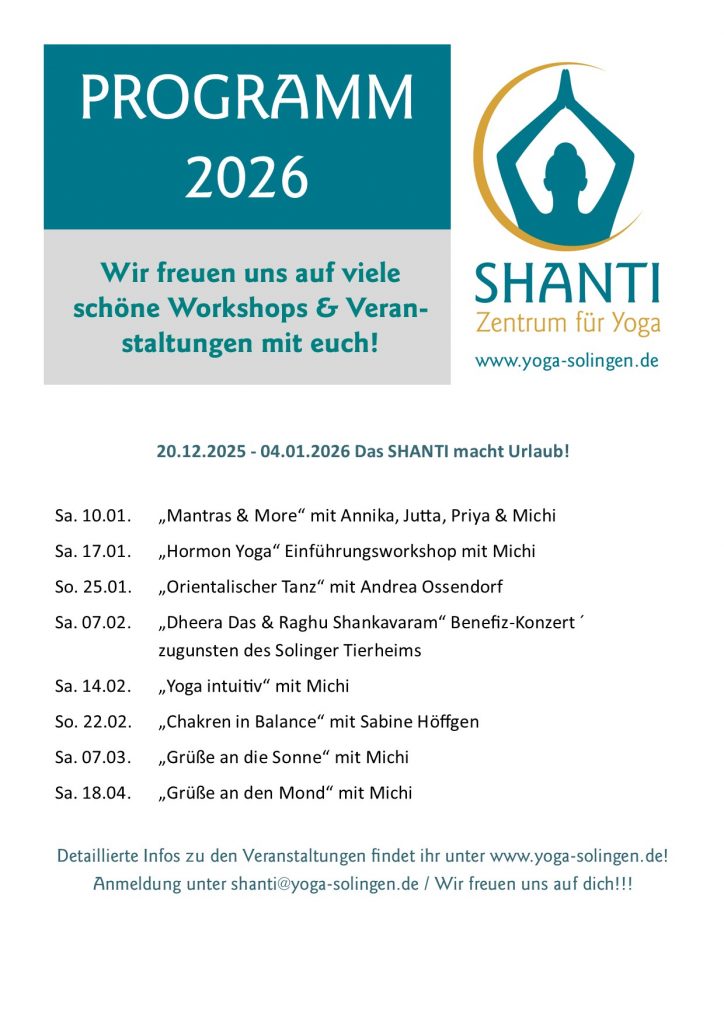 PROGRAMM 2026

Wir freuen uns auf viele schöne Workshops & Veranstaltungen mit euch!

SHANTI
Zentrum für Yoga
www.yoga-solingen.de

20.12.2025 - 04.01.2026 Das SHANTI macht Urlaub!

Sa. 10.01. „Mantras & More“ mit Annika, Jutta, Priya & Michi

Sa. 17.01. „Hormon Yoga“ Einführungsworkshop mit Michi

So. 25.01. „Orientalischer Tanz“ mit Andrea Ossendorf

Sa. 07.02. „Dheera Das & Raghu Shankavaram“ Benefiz-Konzert ´ zugunsten des Solinger Tierheims

Sa. 14.02. „Yoga intuitiv“ mit Michi

So. 22.02. „Chakren in Balance“ mit Sabine Höffgen

Sa. 07.03. „Grüße an die Sonne“ mit Michi

Sa. 18.04. „Grüße an den Mond“ mit Michi

Detaillierte Infos zu den Veranstaltungen findet ihr unter www.yoga-solingen.de!
Anmeldung unter shanti@yoga-solingen.de / Wir freuen uns auf dich!!!